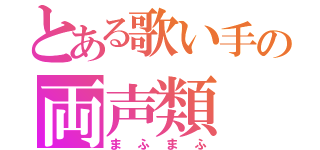 とある歌い手の
両声類
まふまふ